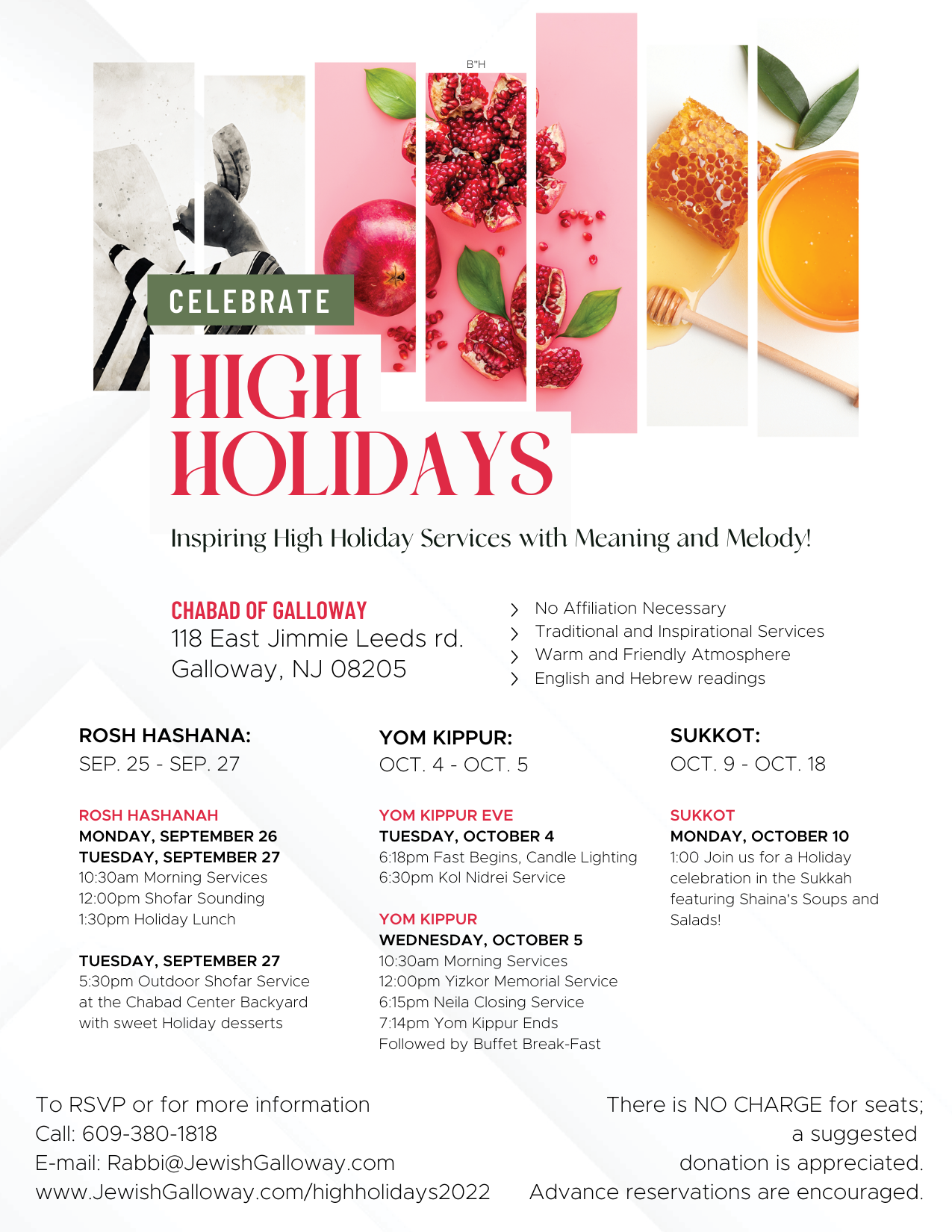 B"H

CELEBRATE

HIGH HOLIDAYS

Inspiring High Holiday Services with Meaning and Melody!

CHABAD OF GALLOWAY
118 East Jimmie Leeds rd.
Galloway, NJ 08205

No Affiliation Necessary
Traditional and Inspirational Services
Warm and Friendly Atmosphere
English and Hebrew readings

ROSH HASHANA:
SEP. 25 - SEP. 27

ROSH HASHANAH
MONDAY, SEPTEMBER 26
TUESDAY, SEPTEMBER 27
10:30am Morning Services
12:00pm Shofar Sounding
1:30pm Holiday Lunch

TUESDAY, SEPTEMBER 27
5:30pm Outdoor Shofar Service at the Chabad Center Backyard with sweet Holiday desserts

YOM KIPPUR:
OCT. 4 - OCT. 5

YOM KIPPUR EVE
TUESDAY, OCTOBER 4
6:18pm Fast Begins, Candle Lighting
6:30pm Kol Nidrei Service

YOM KIPPUR
WEDNESDAY, OCTOBER 5
10:30am Morning Services
12:00pm Yizkor Memorial Service
6:15pm Neila Closing Service
7:14pm Yom Kippur Ends
Followed by Buffet Break-Fast

SUKKOT:
OCT. 9 - OCT. 18

SUKKOT
MONDAY, OCTOBER 10
1:00 Join us for a Holiday celebration in the Sukkah featuring Shaina's Soups and Salads!

To RSVP or for more information
Call: 609-380-1818
E-mail: Rabbi@JewishGalloway.com
www.JewishGalloway.com/highholidays2022

There is NO CHARGE for seats; a suggested donation is appreciated. Advance reservations are encouraged.